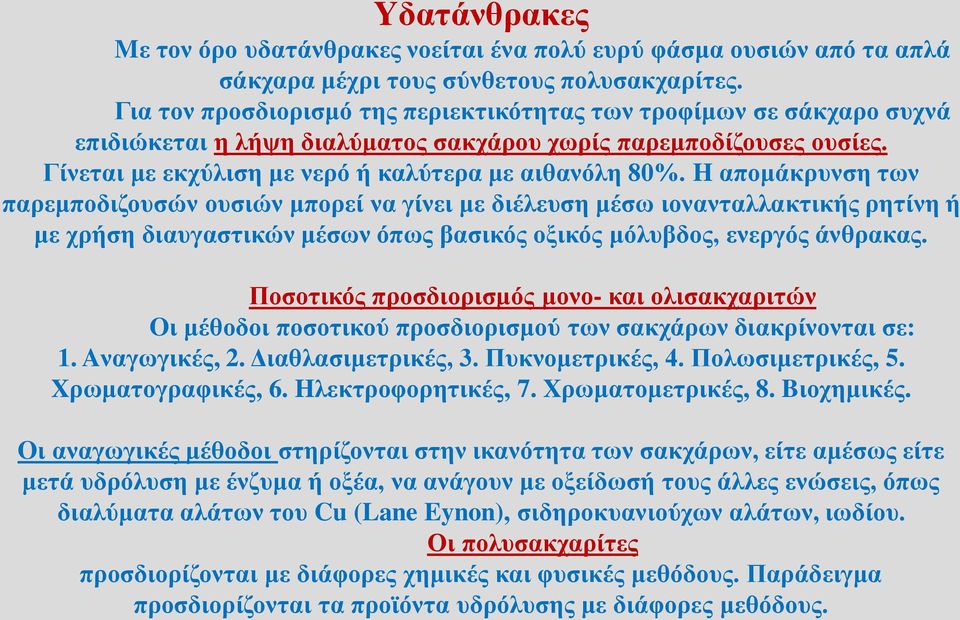 Υδατάνθρακες

Με τον όρο υδατάνθρακες νοείται ένα πολύ ευρύ φάσμα ουσιών από τα απλά σάκχαρα μέχρι τους σύνθετους πολυσακχαρίτες.

Για τον προσδιορισμό της περιεκτικότητας των τροφίμων σε σάκχαρο συχνά επιδιώκεται η λήψη διαλύματος σακχάρου χωρίς παρεμποδίζουσες ουσίες. Γίνεται με εκχύλιση με νερό ή καλύτερα με αιθανόλη 80%. Η απομάκρυνση των παρεμποδιζουσών ουσιών μπορεί να γίνει με διέλευση μέσω ιονανταλλακτικής ρητίνη ή με χρήση διαυγαστικών μέσων όπως βασικός οξικός μόλυβδος, ενεργός άνθρακας.

Ποσοτικός προσδιορισμός μονο- και ολισακχαριτών

Οι μέθοδοι ποσοτικού προσδιορισμού των σακχάρων διακρίνονται σε: 1. Αναγωγικές, 2. Διαθλασιμετρικές, 3. Πυκνομετρικές, 4. Πολωσιμετρικές, 5. Χρωματογραφικές, 6. Ηλεκτροφορητικές, 7. Χρωματομετρικές, 8. Βιοχημικές.

Οι αναγωγικές μέθοδοι στηρίζονται στην ικανότητα των σακχάρων, είτε αμέσως είτε μετά υδρόλυση με ένζυμα ή οξέα, να ανάγουν με οξείδωσή τους άλλες ενώσεις, όπως διαλύματα αλάτων του Cu (Lane Eynon), σιδηροκυανιούχων αλάτων, ιωδίου.

Οι πολυσακχαρίτες

προσδιορίζονται με διάφορες χημικές και φυσικές μεθόδους. Παράδειγμα προσδιορίζονται τα προϊόντα υδρόλυσης με διάφορες μεθόδους.